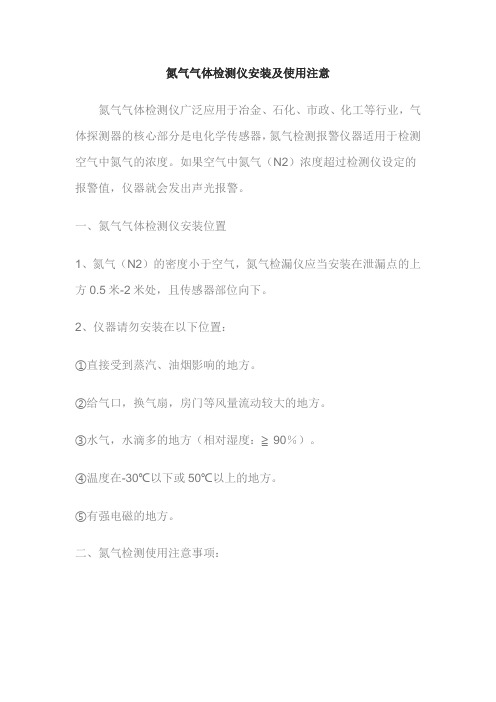 氮气气体检测仪安装及使用注意

氮气气体检测仪广泛应用于冶金、石化、市政、化工等行业，气体探测器的核心部分是电化学传感器，氮气检测报警仪器适用于检测空气中氮气的浓度。如果空气中氮气（N2）浓度超过检测仪设定的报警值，仪器就会发出声光报警。

一、氮气气体检测仪安装位置

1、氮气（N2）的密度小于空气，氮气检漏仪应当安装在泄漏点的上方 0.5 米-2 米处，且传感器部位向下。

2、仪器请勿安装在以下位置：

①直接受到蒸汽、油烟影响的地方。

②给气口，换气扇，房门等风量流动较大的地方。

③水气，水滴多的地方（相对湿度：≧ 90％）。

④温度在-30℃以下或 50℃以上的地方。

⑤有强电磁的地方。

二、氮气检测使用注意事项：